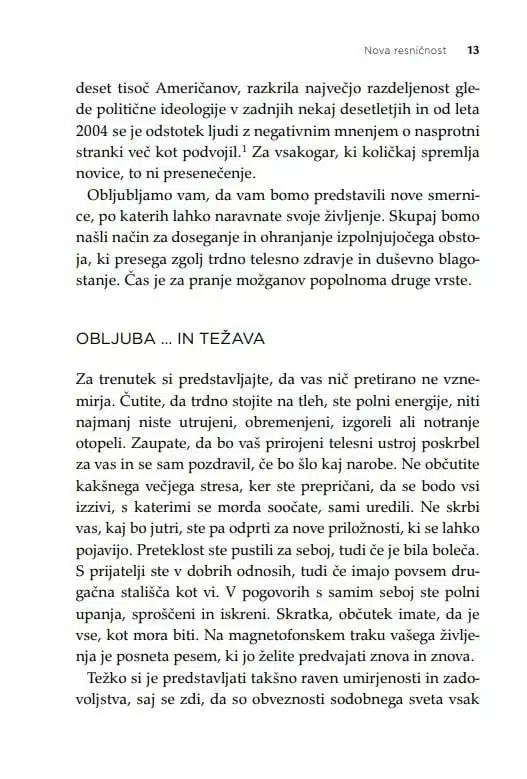 Nova resničnost 13

deset tisoč Američanov, razkrila največjo razdeljenost glede politične ideologije v zadnjih nekaj desetletjih in od leta 2004 se je odstotek ljudi z negativnim mnenjem o nasprotni stranki več kot podvojil.$^{1}$ Za vsakogar, ki količkaj spremlja novice, to ni presenečenje.

Obljubljamo vam, da vam bomo predstavili nove smernice, po katerih lahko naravnate svoje življenje. Skupaj bomo našli način za doseganje in ohranjanje izpolnjujočega obstoja, ki presega zgolj trdno telesno zdravje in duševno blagostanje. Čas je za pranje možganov popolnoma druge vrste.

OBLJUBA ... IN TEŽAVA

Za trenutek si predstavljajte, da vas nič pretirano ne vznemirja. Čutite, da trdno stojite na tleh, ste polni energije, niti najmanj niste utrujeni, obremenjeni, izgoreli ali notranje otopeli. Zaupate, da bo vaš prirojeni telesni ustroj poskrbel za vas in se sam pozdravil, če bo šlo kaj narobe. Ne občutite kakšnega večjega stresa, ker ste prepričani, da se bodo vsi izzivi, s katerimi se morda soočate, sami uredili. Ne skrbi vas, kaj bo jutri, ste pa odprti za nove priložnosti, ki se lahko pojavijo. Preteklost ste pustili za seboj, tudi če je bila boleča. S prijatelji ste v dobrih odnosih, tudi če imajo povsem drugačna stališča kot vi. V pogovorih s samim seboj ste polni upanja, sproščeni in iskreni. Skratka, občutek imate, da je vse, kot mora biti. Na magnetofonskem traku vašega življenja je posneta pesem, ki jo želite predvajati znova in znova.

Težko si je predstavljati takšno raven umirjenosti in zadovoljstva, saj se zdi, da so obveznosti sodobnega sveta vsak